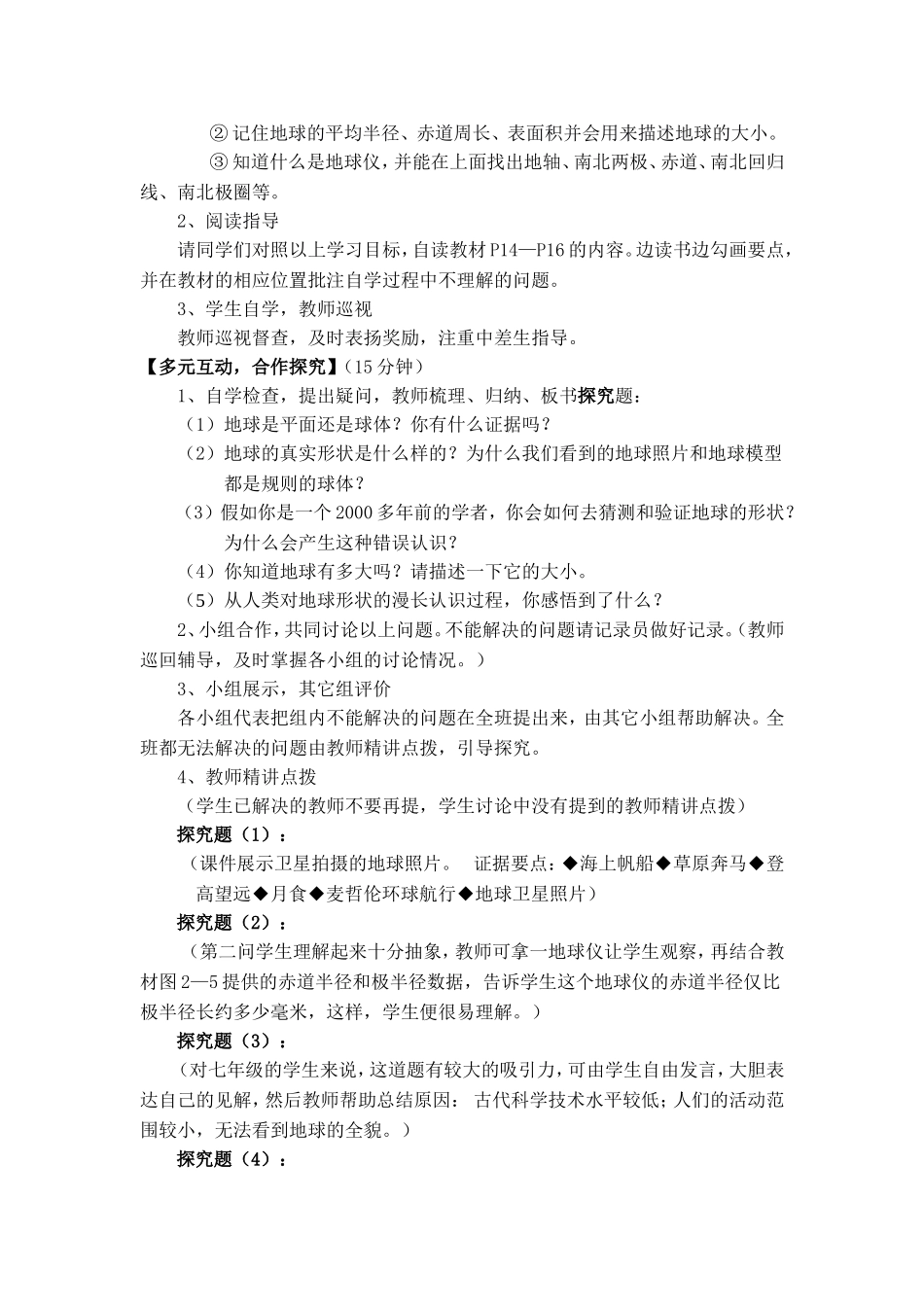 ② 记住地球的平均半径、赤道周长、表面积并会用来描述地球的大小。

③ 知道什么是地球仪，并能在上面找出地轴、南北两极、赤道、南北回归线、南北极圈等。

2、阅读指导

请同学们对照以上学习目标，自读教材 P14—P16 的内容。边读书边勾画要点，并在教材的相应位置批注自学过程中不理解的问题。

3、学生自学，教师巡视

教师巡视督查，及时表扬奖励，注重中差生指导。

【多元互动，合作探究】（15 分钟）

1、自学检查，提出疑问，教师梳理、归纳、板书探究题：

（1）地球是平面还是球体？你有什么证据吗？

（2）地球的真实形状是什么样的？为什么我们看到的地球照片和地球模型都是规则的球体？

（3）假如你是一个 2000 多年前的学者，你会如何去猜测和验证地球的形状？为什么会产生这种错误认识？

（4）你知道地球有多大吗？请描述一下它的大小。

（5）从人类对地球形状的漫长认识过程，你感悟到了什么？

2、小组合作，共同讨论以上问题。不能解决的问题请记录员做好记录。（教师巡回辅导，及时掌握各小组的讨论情况。）

3、小组展示，其它组评价

各小组代表把组内不能解决的问题在全班提出来，由其它小组帮助解决。全班都无法解决的问题由教师精讲点拨，引导探究。

4、教师精讲点拨

（学生已解决的教师不要再提，学生讨论中没有提到的教师精讲点拨）

探究题（1）：

（课件展示卫星拍摄的地球照片。 证据要点：◆海上帆船◆草原奔马◆登高望远◆月食◆麦哲伦环球航行◆地球卫星照片）

探究题（2）：

（第二问学生理解起来十分抽象，教师可拿一地球仪让学生观察，再结合教材图 2—5 提供的赤道半径和极半径数据，告诉学生这个地球仪的赤道半径仅比极半径长约多少毫米，这样，学生便很易理解。）

探究题（3）：

（对七年级的学生来说，这道题有较大的吸引力，可由学生自由发言，大胆表达自己的见解，然后教师帮助总结原因： 古代科学技术水平较低；人们的活动范围较小，无法看到地球的全貌。）

探究题（4）：